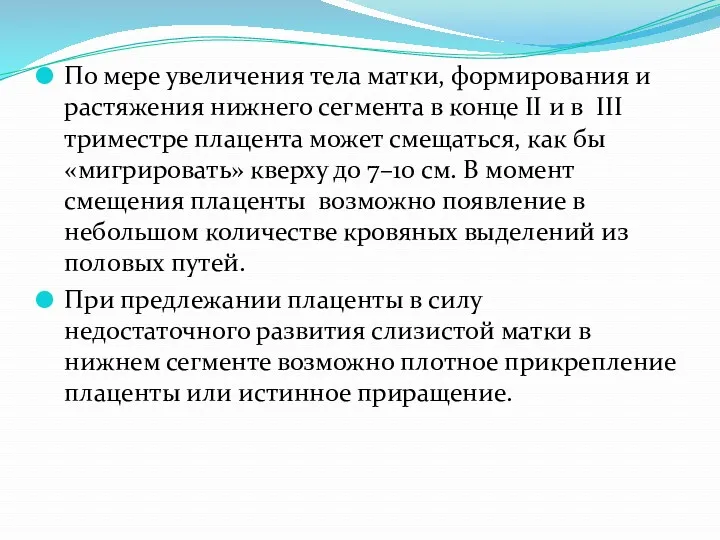 По мере увеличения тела матки, формирования и растяжения нижнего сегмента в конце II и в III триместре плацента может смещаться, как бы «мигрировать» кверху до 7–10 см. В момент смещения плаценты  возможно появление в небольшом количестве кровяных выделений из половых путей.

При предлежании плаценты в силу недостаточного развития слизистой матки в нижнем сегменте возможно плотное прикрепление плаценты или истинное приращение.